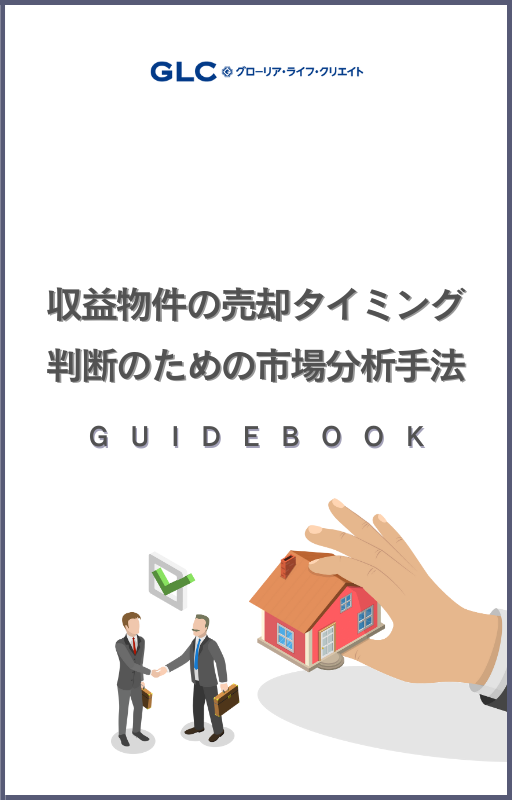 GLC グローリア・ライフ・クリエイト

収益物件の売却タイミング
判断のための市場分析手法

GUIDEBOOK